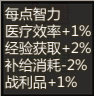 每点智力
医疗效率+1%
经验获取+2%
补给消耗-2%
战利品+1%